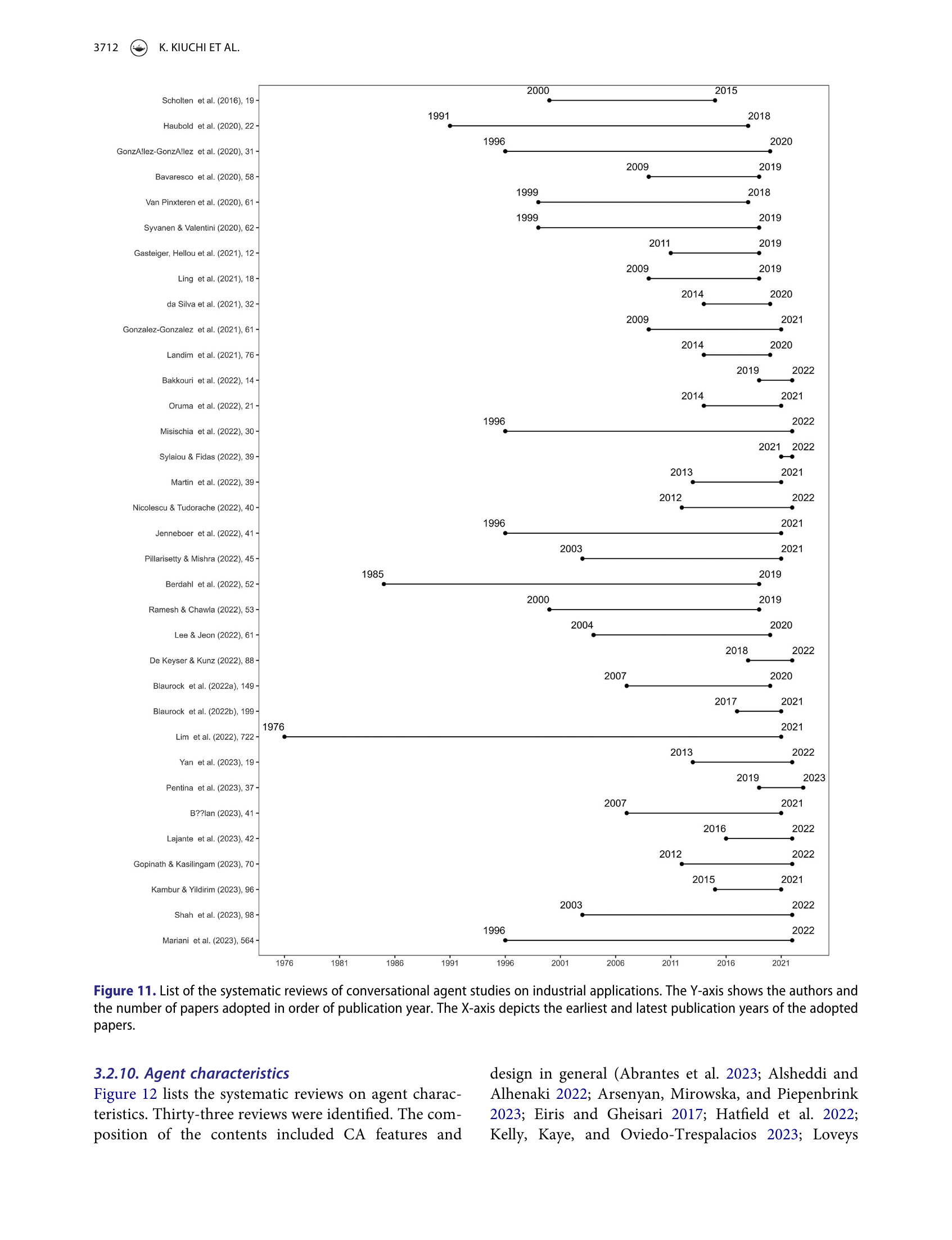 3712 K. KIUCHI ET AL.

Scholten et al. (2016), 19
2000 2015

Haubold et al. (2020), 22
1991 2018

GonzA!lez-GonzA!lez et al. (2020), 31
1996 2020

Bavaresco et al. (2020), 58
2009 2019

Van Pinxteren et al. (2020), 61
1999 2018

Syvanen & Valentini (2020), 62
1999 2019

Gasteiger, Hellou et al. (2021), 12
2011 2019

Ling et al. (2021), 18
2009 2019

da Silva et al. (2021), 32
2014 2020

Gonzalez-Gonzalez et al. (2021), 61
2009 2021

Landim et al. (2021), 76
2014 2020

Bakkouri et al. (2022), 14
2019 2022

Oruma et al. (2022), 21
2014 2021

Misischia et al. (2022), 30
1996 2022

Sylaiou & Fidas (2022), 39
2021 2022

Martin et al. (2022), 39
2013 2021

Nicolescu & Tudorache (2022), 40
2012 2022

Jenneboer et al. (2022), 41
1996 2021

Pillarisetty & Mishra (2022), 45
2003 2021

Berdahl et al. (2022), 52
1985 2019

Ramesh & Chawla (2022), 53
2000 2019

Lee & Jeon (2022), 61
2004 2020

De Keyser & Kunz (2022), 88
2018 2022

Blaurock et al. (2022a), 149
2007 2020

Blaurock et al. (2022b), 199
2017 2021

Lim et al. (2022), 722
1976 2021

Yan et al. (2023), 19
2013 2022

Pentina et al. (2023), 37
2019 2023

B??lan (2023), 41
2007 2021

Lajante et al. (2023), 42
2016 2022

Gopinath & Kasilingam (2023), 70
2012 2022

Kambur & Yildirim (2023), 96
2015 2021

Shah et al. (2023), 98
2003 2022

Mariani et al. (2023), 564
1996 2022

1976 1981 1986 1991 1996 2001 2006 2011 2016 2021

Figure 11. List of the systematic reviews of conversational agent studies on industrial applications. The Y-axis shows the authors and the number of papers adopted in order of publication year. The X-axis depicts the earliest and latest publication years of the adopted papers.

3.2.10. Agent characteristics
Figure 12 lists the systematic reviews on agent characteristics. Thirty-three reviews were identified. The composition of the contents included CA features and design in general (Abrantes et al. 2023; Alsheddi and Alhenaki 2022; Arsenyan, Mirowska, and Piepenbrink 2023; Eiris and Gheisari 2017; Hatfield et al. 2022; Kelly, Kaye, and Oviedo-Trespalacios 2023; Loveys